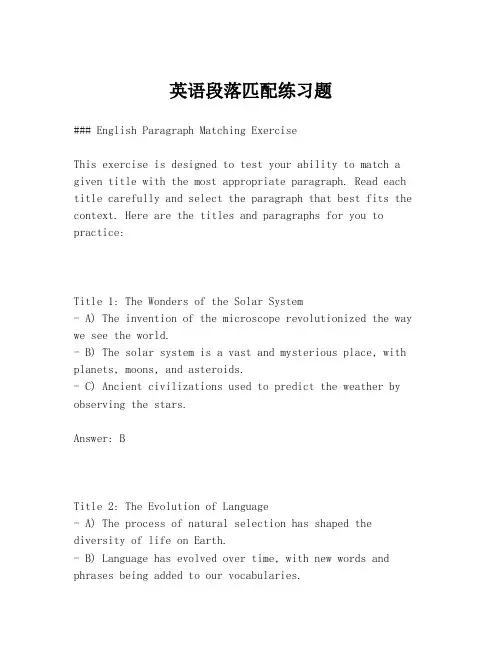 英语段落匹配练习题

### English Paragraph Matching Exercise

This exercise is designed to test your ability to match a given title with the most appropriate paragraph. Read each title carefully and select the paragraph that best fits the context. Here are the titles and paragraphs for you to practice:

Title 1: The Wonders of the Solar System
- A) The invention of the microscope revolutionized the way we see the world.
- B) The solar system is a vast and mysterious place, with planets, moons, and asteroids.
- C) Ancient civilizations used to predict the weather by observing the stars.

Answer: B

Title 2: The Evolution of Language
- A) The process of natural selection has shaped the diversity of life on Earth.
- B) Language has evolved over time, with new words and phrases being added to our vocabularies.